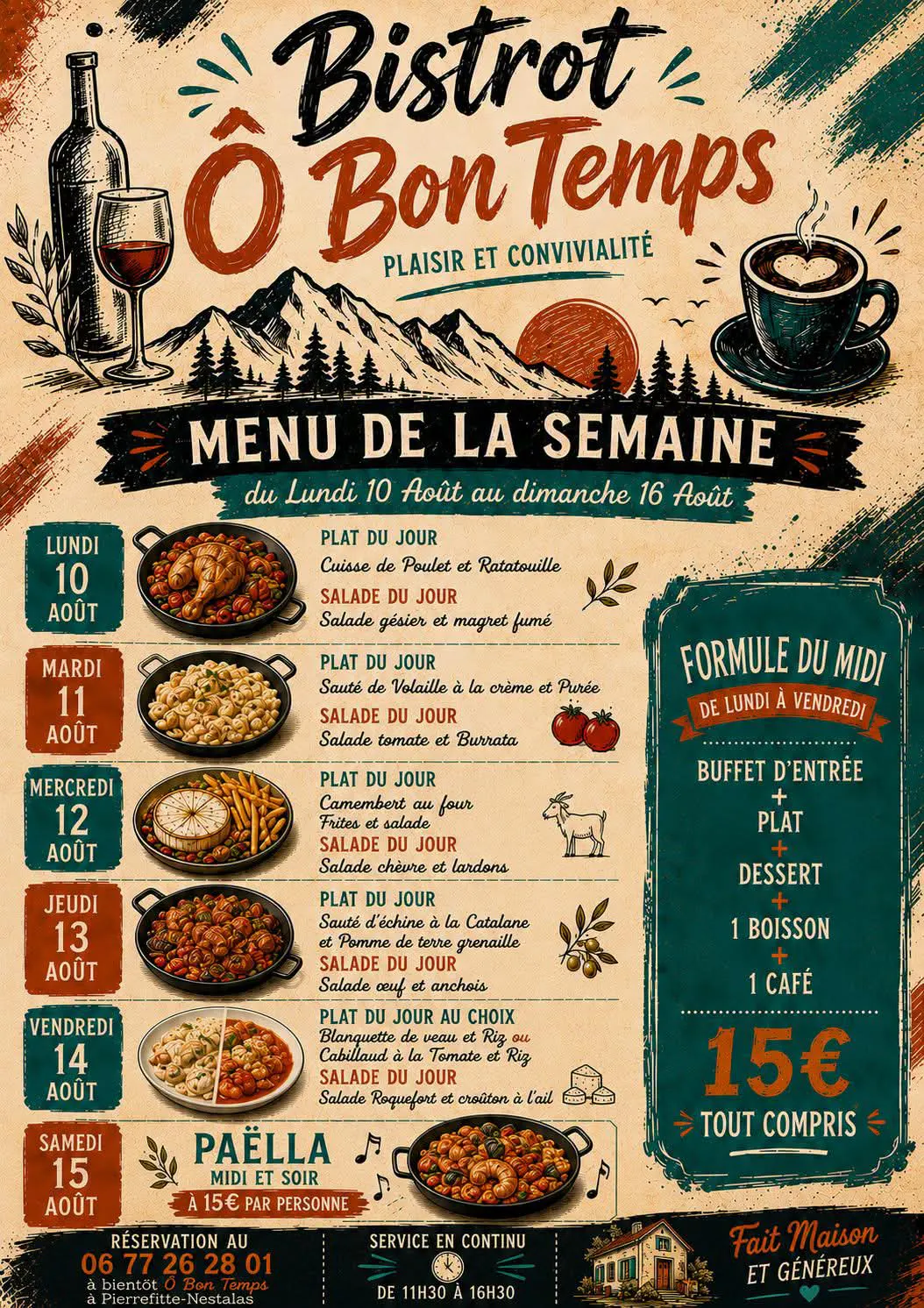 Bistrot
Ô Bon Temps
PLAISIR ET CONVIVIALITÉ

MENU DE LA SEMAINE
du Lundi 10 Août au dimanche 16 Août

LUNDI
10
AOÛT
PLAT DU JOUR
Cuisse de Poulet et Ratatouille
SALADE DU JOUR
Salade gésier et magret fumé

MARDI
11
AOÛT
PLAT DU JOUR
Sauté de Volaille à la crème et Purée
SALADE DU JOUR
Salade tomate et Burrata

MERCREDI
12
AOÛT
PLAT DU JOUR
Camembert au four
Frites et salade
SALADE DU JOUR
Salade chèvre et lardons

JEUDI
13
AOÛT
PLAT DU JOUR
Sauté d'échine à la Catalane et Pomme de terre grenaille
SALADE DU JOUR
Salade œuf et anchois

VENDREDI
14
AOÛT
PLAT DU JOUR AU CHOIX
Blanquette de veau et Riz ou Cabillaud à la Tomate et Riz
SALADE DU JOUR
Salade Roquefort et croûton à l'ail

SAMEDI
15
AOÛT
PAËLLA
MIDI ET SOIR
À 15€ PAR PERSONNE

FORMULE DU MIDI
DE LUNDI À VENDREDI
BUFFET D'ENTRÉE
+
PLAT
+
DESSERT
+
1 BOISSON
+
1 CAFÉ
15€
TOUT COMPRIS

RÉSERVATION AU
06 77 26 28 01
à bientôt Ô Bon Temps
à Pierrefitte-Nestalas

SERVICE EN CONTINU
DE 11H30 À 16H30

Fait Maison
ET GÉNÉREUX